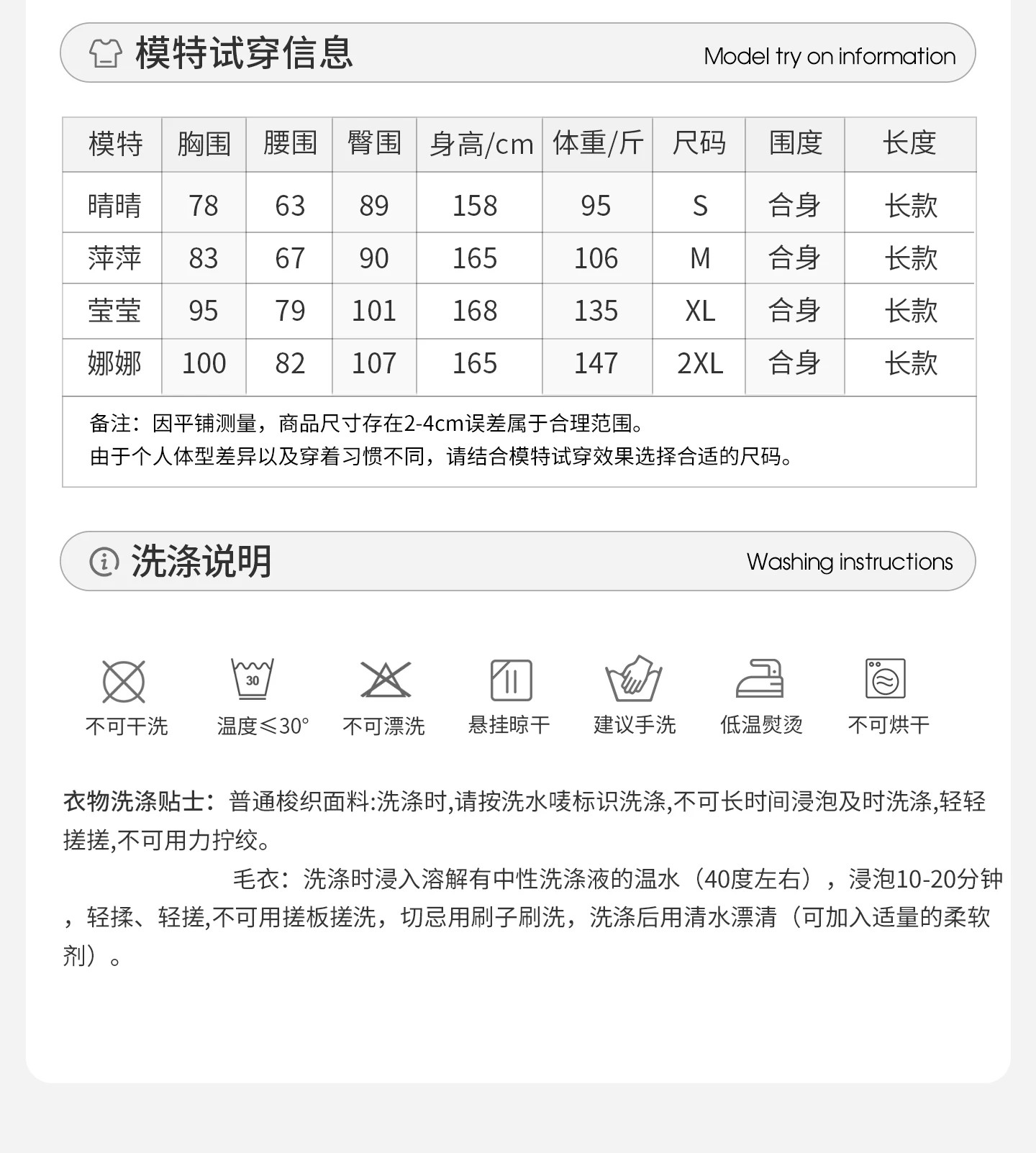 模特试穿信息 Model try on information

| 模特 | 胸围 | 腰围 | 臀围 | 身高/cm | 体重/斤 | 尺码 | 围度 | 长度 |
|---|---|---|---|---|---|---|---|---|
| 晴晴 | 78 | 63 | 89 | 158 | 95 | S | 合身 | 长款 |
| 萍萍 | 83 | 67 | 90 | 165 | 106 | M | 合身 | 长款 |
| 莹莹 | 95 | 79 | 101 | 168 | 135 | XL | 合身 | 长款 |
| 娜娜 | 100 | 82 | 107 | 165 | 147 | 2XL | 合身 | 长款 |

备注：因平铺测量，商品尺寸存在2-4cm误差属于合理范围。
由于个人体型差异以及穿着习惯不同，请结合模特试穿效果选择合适的尺码。

洗涤说明 Washing instructions

不可干洗 30 温度≤30° 不可漂洗 悬挂晾干 建议手洗 低温熨烫 不可烘干

衣物洗涤贴士：普通梭织面料:洗涤时,请按洗水唛标识洗涤,不可长时间浸泡及时洗涤,轻轻搓搓,不可用力拧绞。

毛衣：洗涤时浸入溶解有中性洗涤液的温水（40度左右），浸泡10-20分钟，轻揉、轻搓,不可用搓板搓洗，切忌用刷子刷洗，洗涤后用清水漂清（可加入适量的柔软剂）。